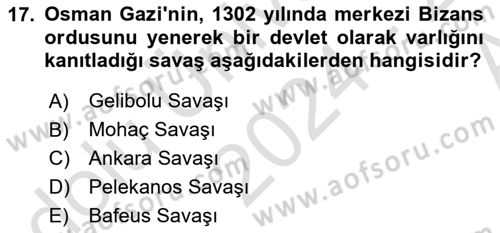 17. Osman Gazi'nin, 1302 yılında merkezi Bizans ordusunu yenerek bir devlet olarak varlığını kanıtladığı savaş aşağıdakilerden hangisidir?

A) Gelibolu Savaşı
B) Mohaç Savaşı
C) Ankara Savaşı
D) Pelekanos Savaşı
E) Bafeus Savaşı

www.aofsoru.com
www.aofsoru.com
www.aofsoru.com
2024